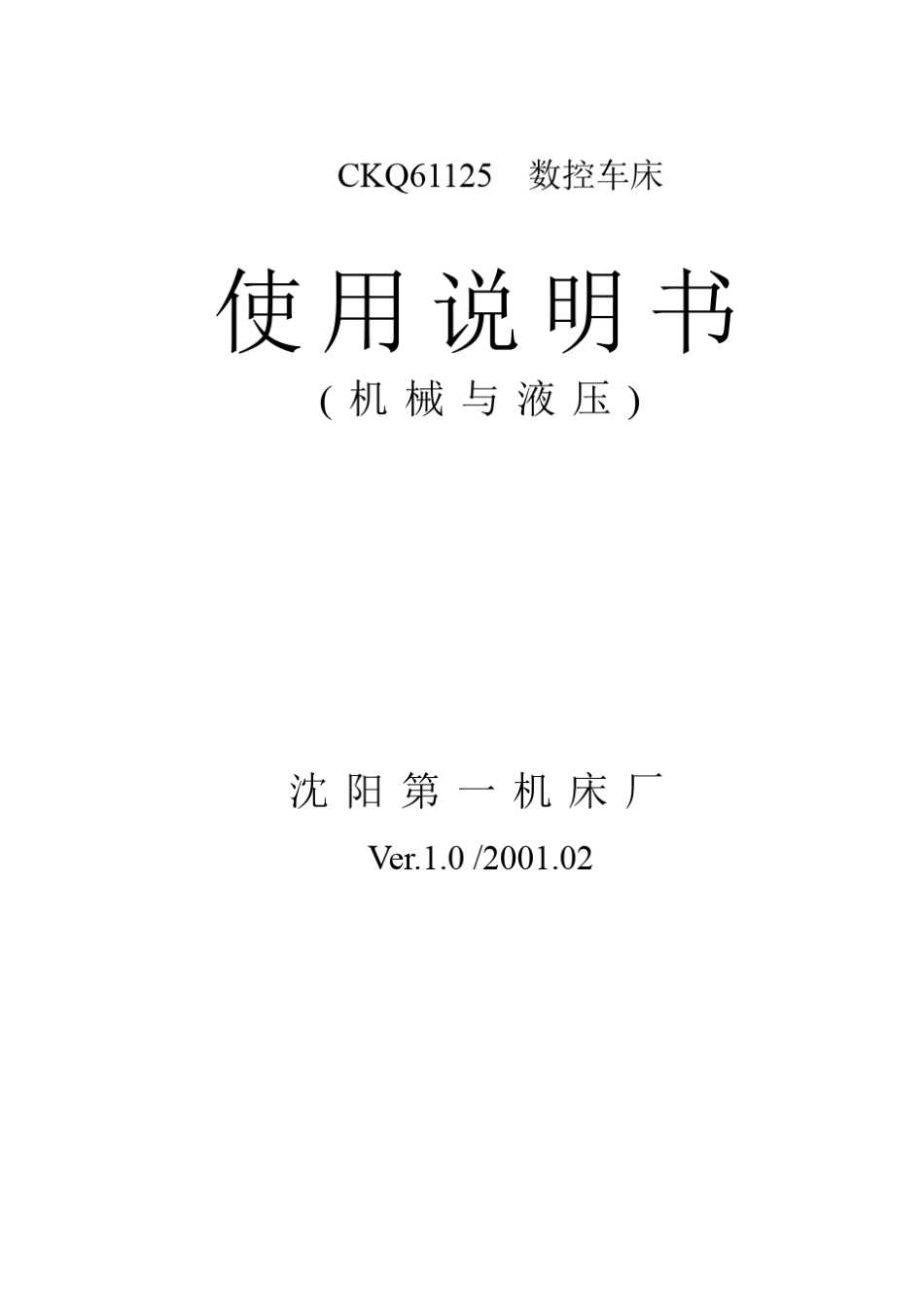 CKQ61125 数控车床

使用说明书

(机械与液压)

沈阳第一机床厂

Ver.1.0 /2001.02